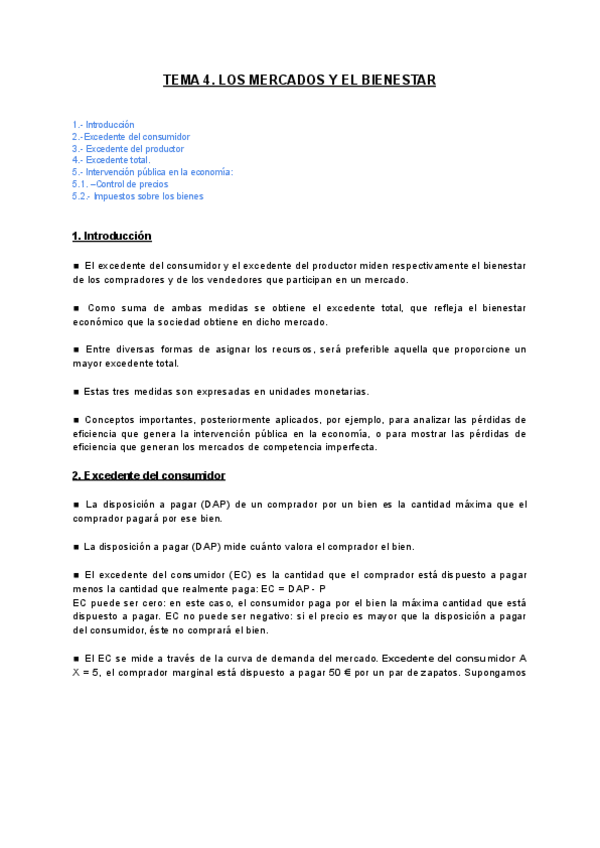 TEMA 4. LOS MERCADOS Y EL BIENESTAR

1.- Introducción
2.-Excedente del consumidor
3.- Excedente del productor
4.- Excedente total.
5.- Intervención pública en la economía:
5.1. –Control de precios
5.2.- Impuestos sobre los bienes

1. Introducción

■ El excedente del consumidor y el excedente del productor miden respectivamente el bienestar de los compradores y de los vendedores que participan en un mercado.

■ Como suma de ambas medidas se obtiene el excedente total, que refleja el bienestar económico que la sociedad obtiene en dicho mercado.

■ Entre diversas formas de asignar los recursos, será preferible aquella que proporcione un mayor excedente total.

■ Estas tres medidas son expresadas en unidades monetarias.

■ Conceptos importantes, posteriormente aplicados, por ejemplo, para analizar las pérdidas de eficiencia que genera la intervención pública en la economía, o para mostrar las pérdidas de eficiencia que generan los mercados de competencia imperfecta.

2. Excedente del consumidor

■ La disposición a pagar (DAP) de un comprador por un bien es la cantidad máxima que el comprador pagará por ese bien.

■ La disposición a pagar (DAP) mide cuánto valora el comprador el bien.

■ El excedente del consumidor (EC) es la cantidad que el comprador está dispuesto a pagar menos la cantidad que realmente paga: EC = DAP - P
EC puede ser cero: en este caso, el consumidor paga por el bien la máxima cantidad que está dispuesto a pagar. EC no puede ser negativo: si el precio es mayor que la disposición a pagar del consumidor, éste no comprará el bien.

■ El EC se mide a través de la curva de demanda del mercado. Excedente del consumidor A X = 5, el comprador marginal está dispuesto a pagar 50 € por un par de zapatos. Supongamos